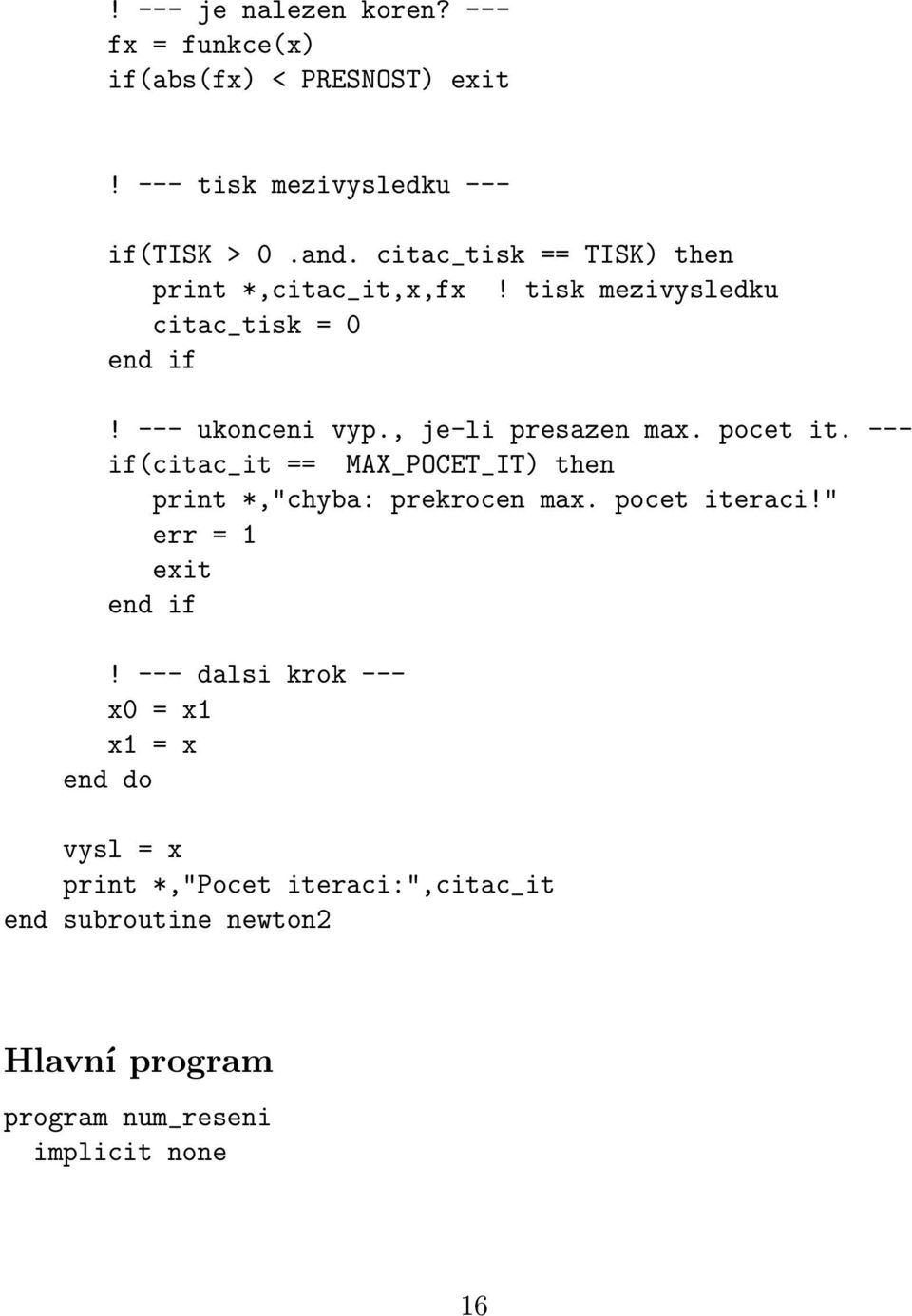 ! --- je nalezen koren? ---
fx = funkce(x)
if(abs(fx) < PRESNOST) exit

! --- tisk mezivysledku ---
if(TISK > 0 .and. citac_tisk == TISK) then
print *,citac_it,x,fx ! tisk mezivysledku
citac_tisk = 0
end if

! --- ukonceni vyp., je-li presazen max. pocet it. ---
if(citac_it == MAX_POCET_IT) then
print *,"chyba: prekrocen max. pocet iteraci!"
err = 1
exit
end if

! --- dalsi krok ---
x0 = x1
x1 = x
end do

vysl = x
print *,"Pocet iteraci:",citac_it
end subroutine newton2

Hlavní program

program num_reseni
implicit none

16